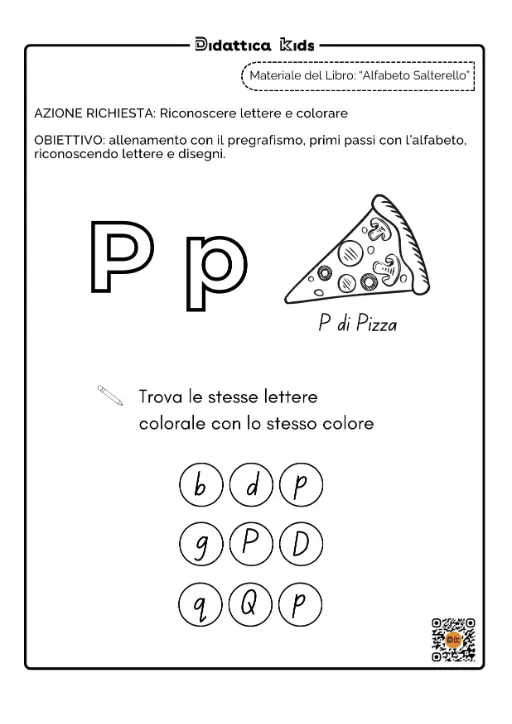 Didattica Kids

Materiale del Libro: "Alfabeto Salterello"

AZIONE RICHIESTA: Riconoscere lettere e colorare

OBIETTIVO: allenamento con il pregrafismo, primi passi con l'alfabeto, riconoscendo lettere e disegni.

P p

P di Pizza

Trova le stesse lettere colorale con lo stesso colore

b d p

g P D

q Q p